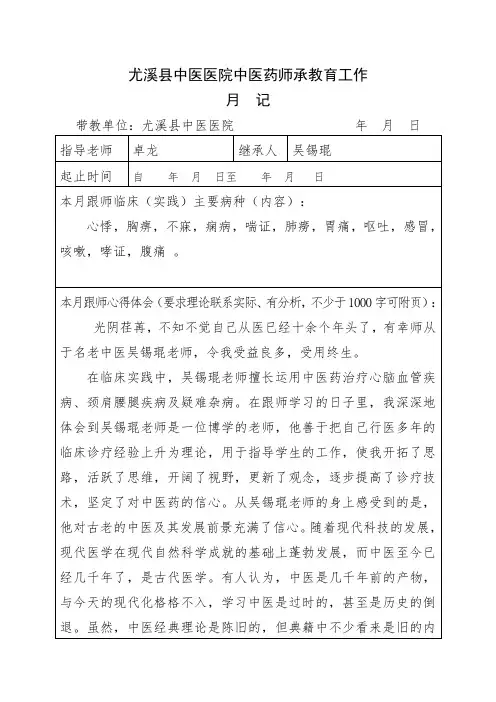 尤溪县中医医院中医药师承教育工作

月　记

带教单位：尤溪县中医医院　　　　　　年　月　日

| 指导老师 | 卓龙 | 继承人 | 吴锡琨 |
|---|---|---|---|
| 起止时间 | 自　年　月　日至　年　月　日 | | |

本月跟师临床（实践）主要病种（内容）：

心悸，胸痹，不寐，痫病，喘证，肺痨，胃痛，呕吐，感冒，咳嗽，哮证，腹痛 。

本月跟师心得体会（要求理论联系实际、有分析，不少于1000字可附页）：

光阴荏苒，不知不觉自己从医已经十余个年头了，有幸师从于名老中医吴锡琨老师，令我受益良多，受用终生。

在临床实践中，吴锡琨老师擅长运用中医药治疗心脑血管疾病、颈肩腰腿疾病及疑难杂病。在跟师学习的日子里，我深深地体会到吴锡琨老师是一位博学的老师，他善于把自己行医多年的临床诊疗经验上升为理论，用于指导学生的工作，使我开拓了思路，活跃了思维，开阔了视野，更新了观念，逐步提高了诊疗技术，坚定了对中医药的信心。从吴锡琨老师的身上感受到的是，他对古老的中医及其发展前景充满了信心。随着现代科技的发展，现代医学在现代自然科学成就的基础上蓬勃发展，而中医至今已经几千年了，是古代医学。有人认为，中医是几千年前的产物，与今天的现代化格格不入，学习中医是过时的，甚至是历史的倒退。虽然，中医经典理论是陈旧的，但典籍中不少看来是旧的内